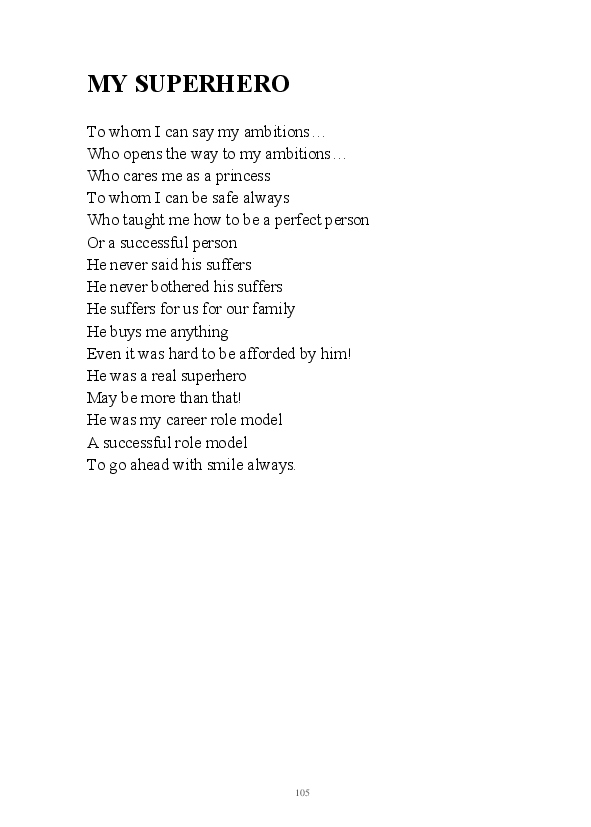 MY SUPERHERO

To whom I can say my ambitions…
Who opens the way to my ambitions…
Who cares me as a princess
To whom I can be safe always
Who taught me how to be a perfect person
Or a successful person
He never said his suffers
He never bothered his suffers
He suffers for us for our family
He buys me anything
Even it was hard to be afforded by him!
He was a real superhero
May be more than that!
He was my career role model
A successful role model
To go ahead with smile always.

105